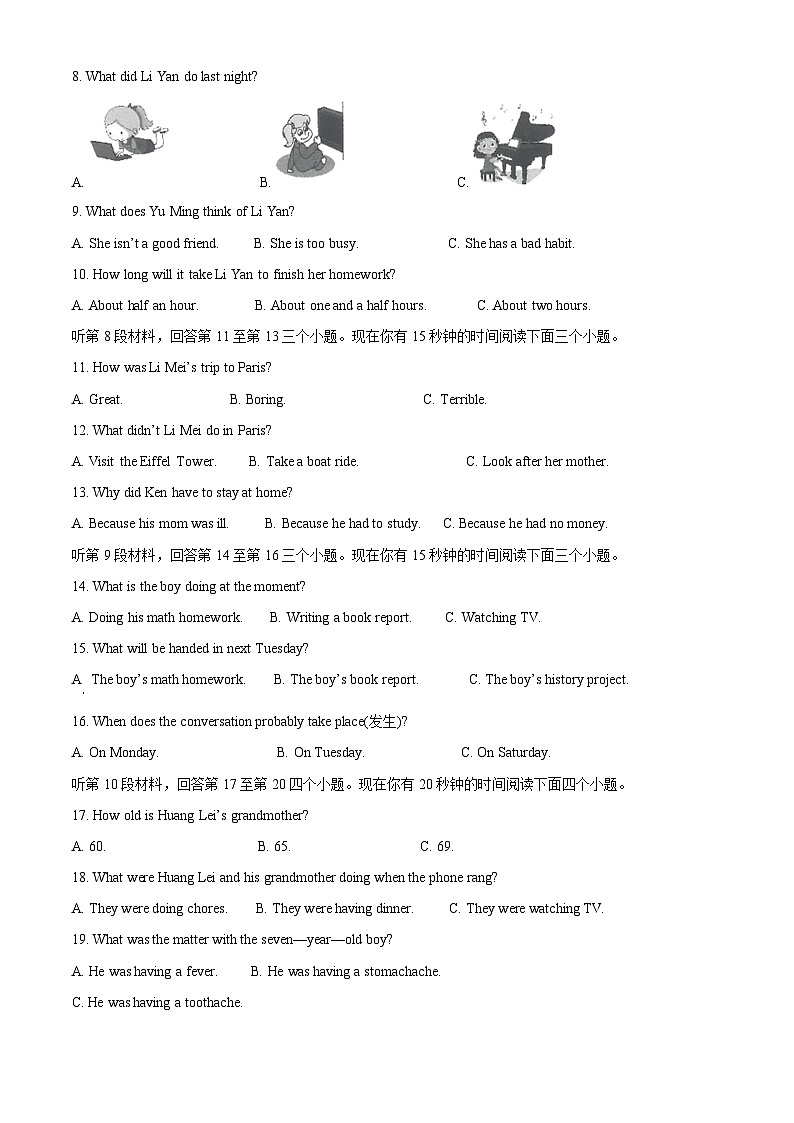 8. What did Li Yan do last night?

A. B. C.

9. What does Yu Ming think of Li Yan?

A. She isn't a good friend. B. She is too busy. C. She has a bad habit.

10. How long will it take Li Yan to finish her homework?

A. About half an hour. B. About one and a half hours. C. About two hours.

听第 8 段材料，回答第 11 至第 13 三个小题。现在你有 15 秒钟的时间阅读下面三个小题。

11. How was Li Mei's trip to Paris?

A. Great. B. Boring. C. Terrible.

12. What didn't Li Mei do in Paris?

A. Visit the Eiffel Tower. B. Take a boat ride. C. Look after her mother.

13. Why did Ken have to stay at home?

A. Because his mom was ill. B. Because he had to study. C. Because he had no money.

听第 9 段材料，回答第 14 至第 16 三个小题。现在你有 15 秒钟的时间阅读下面三个小题。

14. What is the boy doing at the moment?

A. Doing his math homework. B. Writing a book report. C. Watching TV.

15. What will be handed in next Tuesday?

A. The boy's math homework. B. The boy's book report. C. The boy's history project.

16. When does the conversation probably take place(发生)?

A. On Monday. B. On Tuesday. C. On Saturday.

听第 10 段材料，回答第 17 至第 20 四个小题。现在你有 20 秒钟的时间阅读下面四个小题。

17. How old is Huang Lei's grandmother?

A. 60. B. 65. C. 69.

18. What were Huang Lei and his grandmother doing when the phone rang?

A. They were doing chores. B. They were having dinner. C. They were watching TV.

19. What was the matter with the seven—year—old boy?

A. He was having a fever. B. He was having a stomachache.

C. He was having a toothache.